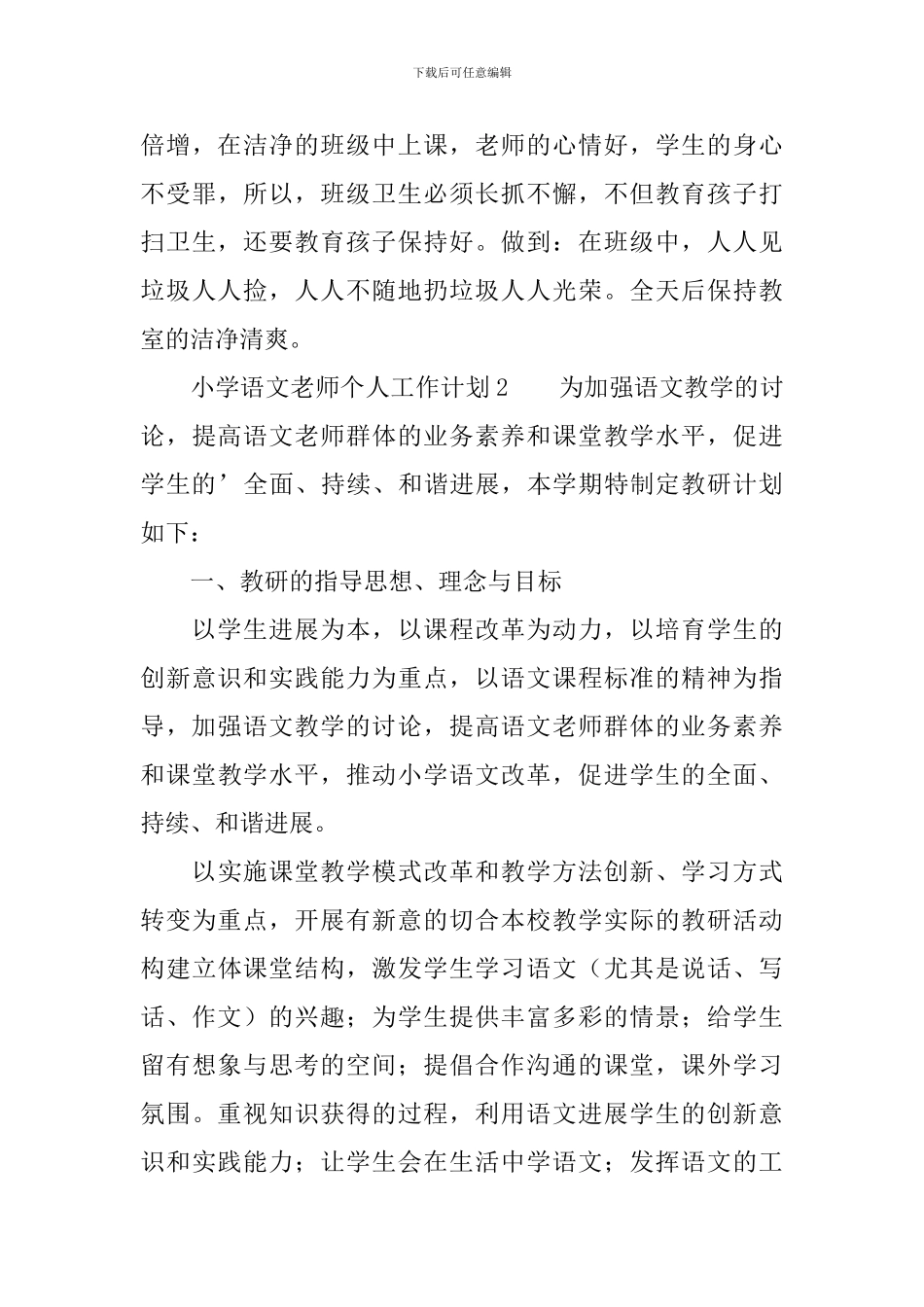 下载后可任意编辑

倍增，在洁净的班级中上课，老师的心情好，学生的身心不受罪，所以，班级卫生必须长抓不懈，不但教育孩子打扫卫生，还要教育孩子保持好。做到：在班级中，人人见垃圾人人捡，人人不随地扔垃圾人人光荣。全天后保持教室的洁净清爽。

小学语文老师个人工作计划2　　为加强语文教学的讨论，提高语文老师群体的业务素养和课堂教学水平，促进学生的’全面、持续、和谐进展，本学期特制定教研计划如下：

一、教研的指导思想、理念与目标

以学生进展为本，以课程改革为动力，以培育学生的创新意识和实践能力为重点，以语文课程标准的精神为指导，加强语文教学的讨论，提高语文老师群体的业务素养和课堂教学水平，推动小学语文改革，促进学生的全面、持续、和谐进展。

以实施课堂教学模式改革和教学方法创新、学习方式转变为重点，开展有新意的切合本校教学实际的教研活动构建立体课堂结构，激发学生学习语文（尤其是说话、写话、作文）的兴趣；为学生提供丰富多彩的情景；给学生留有想象与思考的空间；提倡合作沟通的课堂，课外学习氛围。重视知识获得的过程，利用语文进展学生的创新意识和实践能力；让学生会在生活中学语文；发挥语文的工